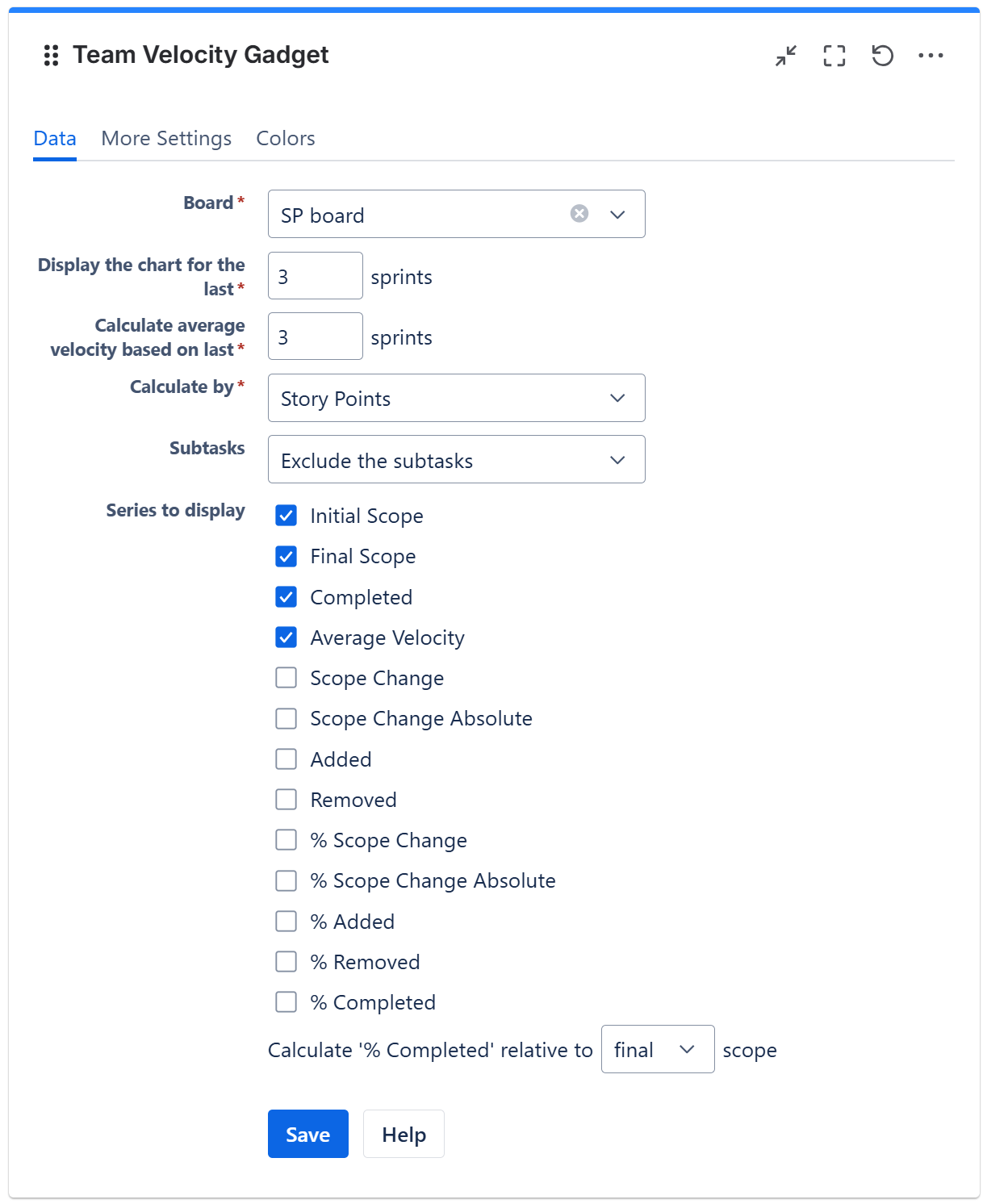 Team Velocity Gadget

Data More Settings Colors

Board *
SP board

Display the chart for the last *
3
sprints

Calculate average velocity based on last *
3
sprints

Calculate by *
Story Points

Subtasks
Exclude the subtasks

Series to display
Initial Scope
Final Scope
Completed
Average Velocity
Scope Change
Scope Change Absolute
Added
Removed
% Scope Change
% Scope Change Absolute
% Added
% Removed
% Completed

Calculate '% Completed' relative to final scope

Save
Help